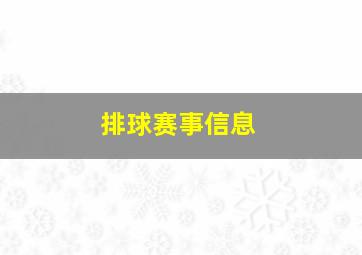 排球赛事信息